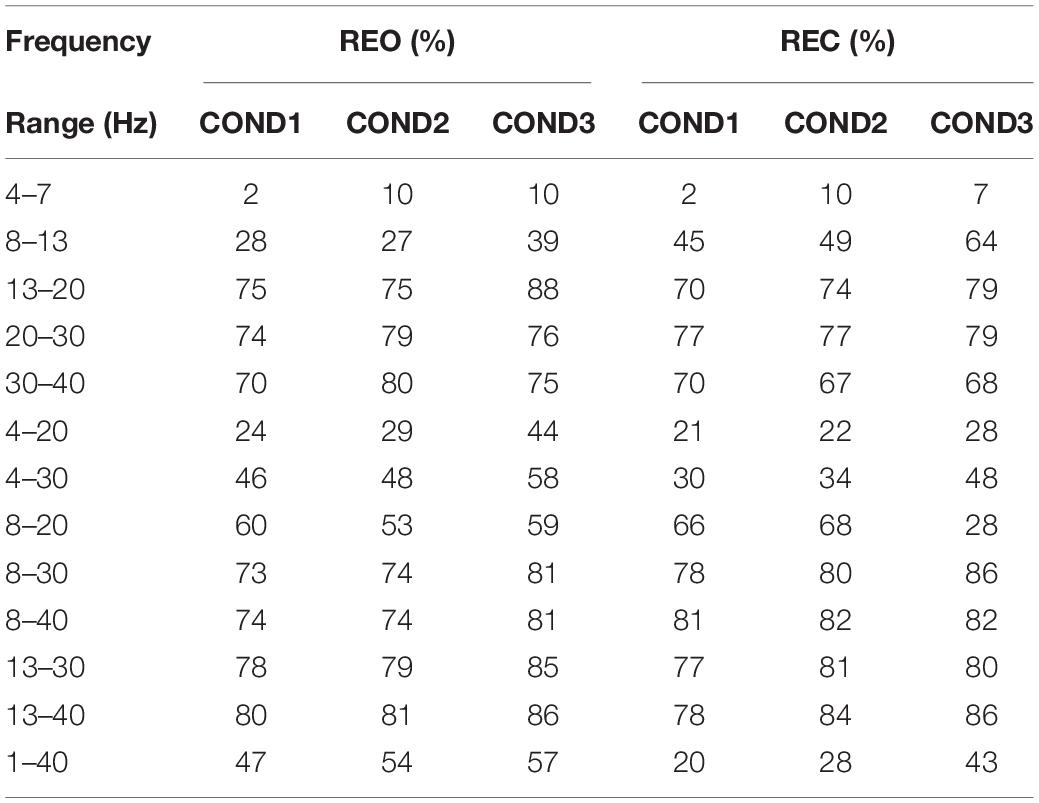 | Frequency Range (Hz) | REO (%) COND1 | REO (%) COND2 | REO (%) COND3 | REC (%) COND1 | REC (%) COND2 | REC (%) COND3 |
|---|---|---|---|---|---|---|
| 4–7 | 2 | 10 | 10 | 2 | 10 | 7 |
| 8–13 | 28 | 27 | 39 | 45 | 49 | 64 |
| 13–20 | 75 | 75 | 88 | 70 | 74 | 79 |
| 20–30 | 74 | 79 | 76 | 77 | 77 | 79 |
| 30–40 | 70 | 80 | 75 | 70 | 67 | 68 |
| 4–20 | 24 | 29 | 44 | 21 | 22 | 28 |
| 4–30 | 46 | 48 | 58 | 30 | 34 | 48 |
| 8–20 | 60 | 53 | 59 | 66 | 68 | 28 |
| 8–30 | 73 | 74 | 81 | 78 | 80 | 86 |
| 8–40 | 74 | 74 | 81 | 81 | 82 | 82 |
| 13–30 | 78 | 79 | 85 | 77 | 81 | 80 |
| 13–40 | 80 | 81 | 86 | 78 | 84 | 86 |
| 1–40 | 47 | 54 | 57 | 20 | 28 | 43 |